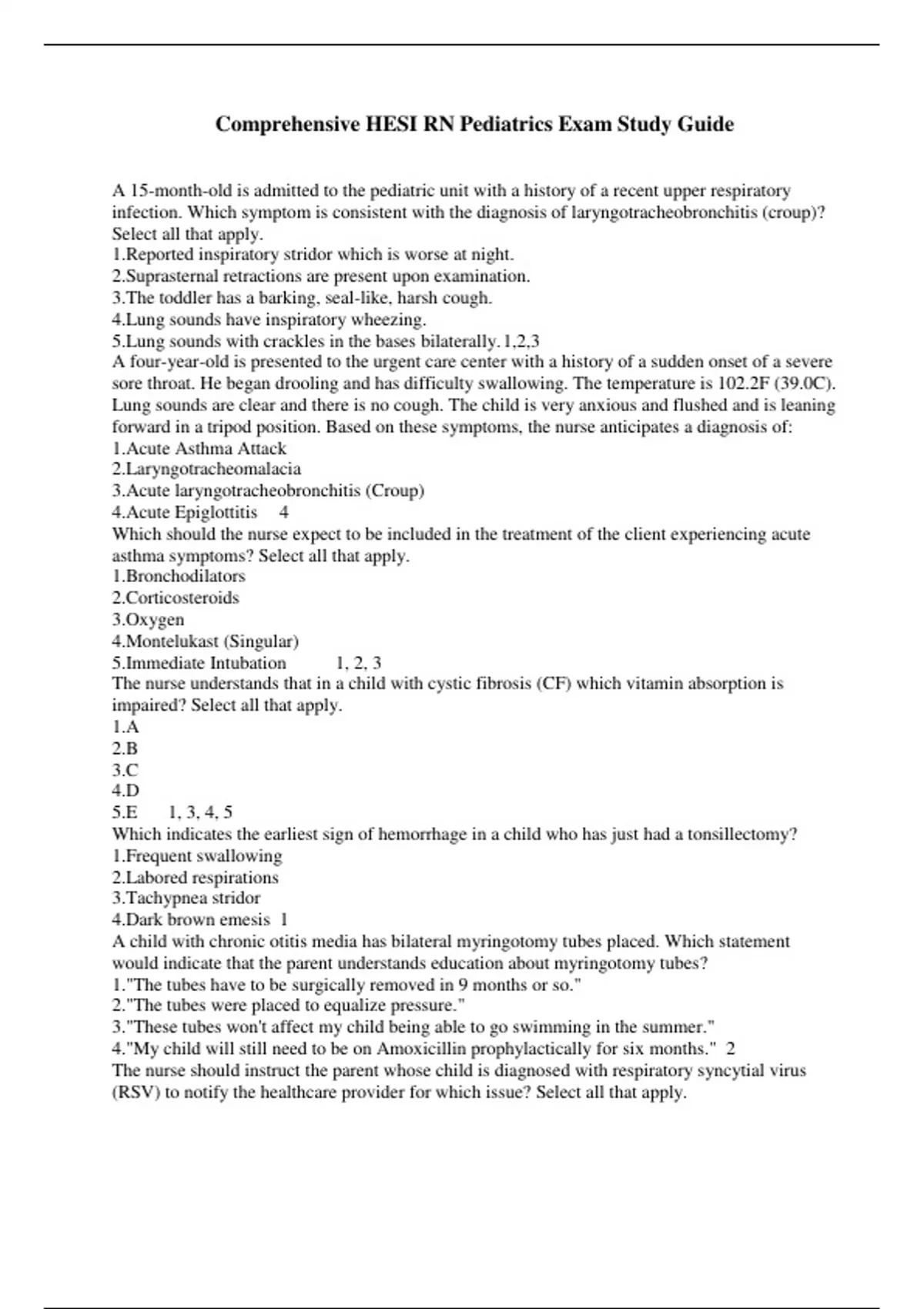 Comprehensive HESI RN Pediatrics Exam Study Guide

A 15-month-old is admitted to the pediatric unit with a history of a recent upper respiratory infection. Which symptom is consistent with the diagnosis of laryngotracheobronchitis (croup)? Select all that apply.
1.Reported inspiratory stridor which is worse at night.
2.Suprasternal retractions are present upon examination.
3.The toddler has a barking, seal-like, harsh cough.
4.Lung sounds have inspiratory wheezing.
5.Lung sounds with crackles in the bases bilaterally. 1,2,3
A four-year-old is presented to the urgent care center with a history of a sudden onset of a severe sore throat. He began drooling and has difficulty swallowing. The temperature is 102.2F (39.0C). Lung sounds are clear and there is no cough. The child is very anxious and flushed and is leaning forward in a tripod position. Based on these symptoms, the nurse anticipates a diagnosis of:
1.Acute Asthma Attack
2.Laryngotracheomalacia
3.Acute laryngotracheobronchitis (Croup)
4.Acute Epiglottitis 4
Which should the nurse expect to be included in the treatment of the client experiencing acute asthma symptoms? Select all that apply.
1.Bronchodilators
2.Corticosteroids
3.Oxygen
4.Montelukast (Singular)
5.Immediate Intubation 1, 2, 3
The nurse understands that in a child with cystic fibrosis (CF) which vitamin absorption is impaired? Select all that apply.
1.A
2.B
3.C
4.D
5.E 1, 3, 4, 5
Which indicates the earliest sign of hemorrhage in a child who has just had a tonsillectomy?
1.Frequent swallowing
2.Labored respirations
3.Tachypnea stridor
4.Dark brown emesis 1
A child with chronic otitis media has bilateral myringotomy tubes placed. Which statement would indicate that the parent understands education about myringotomy tubes?
1."The tubes have to be surgically removed in 9 months or so."
2."The tubes were placed to equalize pressure."
3."These tubes won't affect my child being able to go swimming in the summer."
4."My child will still need to be on Amoxicillin prophylactically for six months." 2
The nurse should instruct the parent whose child is diagnosed with respiratory syncytial virus (RSV) to notify the healthcare provider for which issue? Select all that apply.